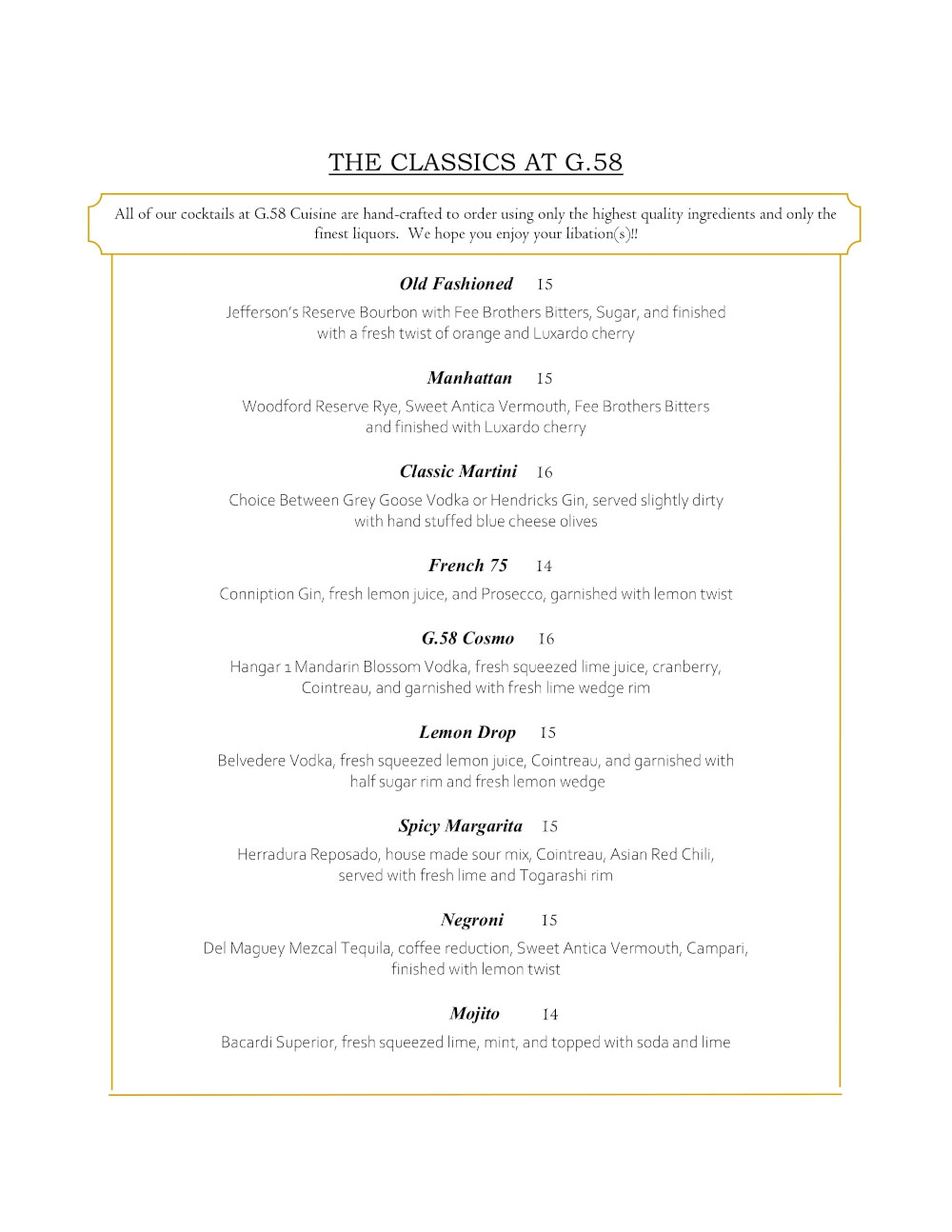 THE CLASSICS AT G.58

All of our cocktails at G.58 Cuisine are hand-crafted to order using only the highest quality ingredients and only the finest liquors. We hope you enjoy your libation(s)!!

Old Fashioned 15

Jefferson's Reserve Bourbon with Fee Brothers Bitters, Sugar, and finished with a fresh twist of orange and Luxardo cherry

Manhattan 15

Woodford Reserve Rye, Sweet Antica Vermouth, Fee Brothers Bitters and finished with Luxardo cherry

Classic Martini 16

Choice Between Grey Goose Vodka or Hendricks Gin, served slightly dirty with hand stuffed blue cheese olives

French 75 14

Conniption Gin, fresh lemon juice, and Prosecco, garnished with lemon twist

G.58 Cosmo 16

Hangar 1 Mandarin Blossom Vodka, fresh squeezed lime juice, cranberry, Cointreau, and garnished with fresh lime wedge rim

Lemon Drop 15

Belvedere Vodka, fresh squeezed lemon juice, Cointreau, and garnished with half sugar rim and fresh lemon wedge

Spicy Margarita 15

Herradura Reposado, house made sour mix, Cointreau, Asian Red Chili, served with fresh lime and Togarashi rim

Negroni 15

Del Maguey Mezcal Tequila, coffee reduction, Sweet Antica Vermouth, Campari, finished with lemon twist

Mojito 14

Bacardi Superior, fresh squeezed lime, mint, and topped with soda and lime